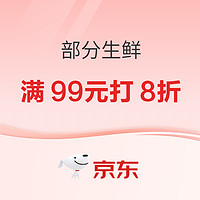 部分生鲜

满 99元打 8折

京东